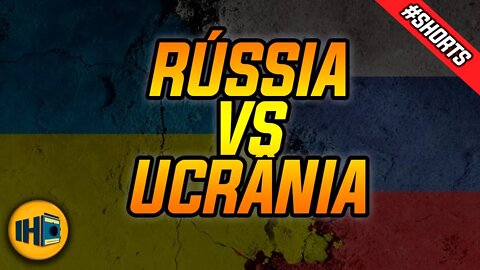 #SHORTS

RÚSSIA
VS
UCRÂNIA

IH